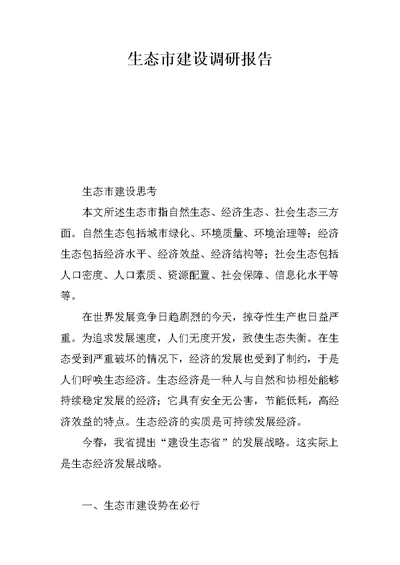 生态市建设调研报告

生态市建设思考

本文所述生态市指自然生态、经济生态、社会生态三方面。自然生态包括城市绿化、环境质量、环境治理等；经济生态包括经济水平、经济效益、经济结构等；社会生态包括人口密度、人口素质、资源配置、社会保障、信息化水平等等。

在世界发展竞争日趋剧烈的今天，掠夺性生产也日益严重。为追求发展速度，人们无度开发，致使生态失衡。在生态受到严重破坏的情况下，经济的发展也受到了制约，于是人们呼唤生态经济。生态经济是一种人与自然和协相处能够持续稳定发展的经济；它具有安全无公害，节能低耗，高经济效益的特点。生态经济的实质是可持续发展经济。

今春，我省提出“建设生态省”的发展战略。这实际上是生态经济发展战略。

一、生态市建设势在必行